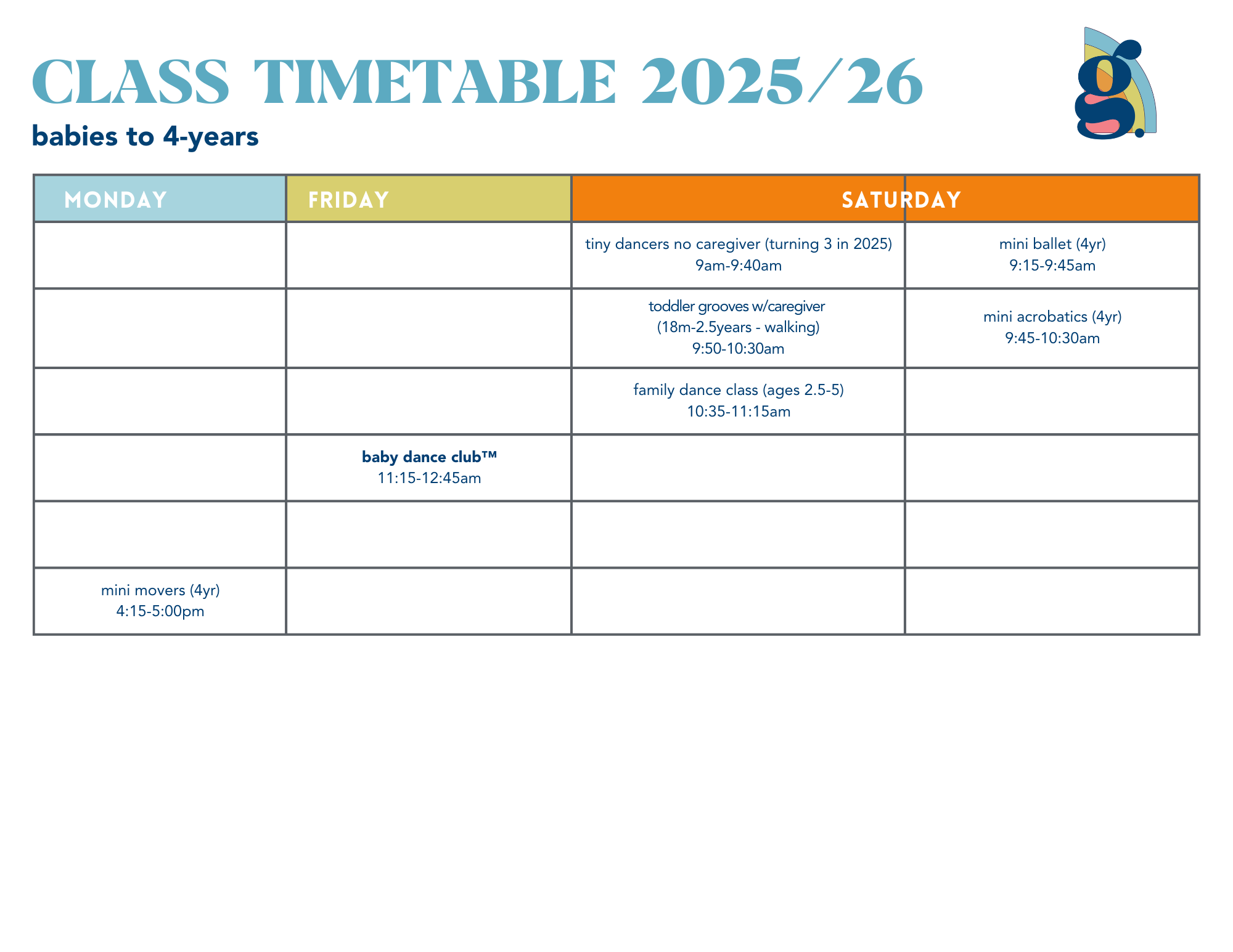 CLASS TIMETABLE 2025/26

babies to 4-years

g.

| MONDAY | FRIDAY | SATURDAY | |
|---|---|---|---|
| | | tiny dancers no caregiver (turning 3 in 2025) 9am-9:40am | mini ballet (4yr) 9:15-9:45am |
| | | toddler grooves w/caregiver (18m-2.5years - walking) 9:50-10:30am | mini acrobatics (4yr) 9:45-10:30am |
| | | family dance class (ages 2.5-5) 10:35-11:15am | |
| | baby dance club™ 11:15-12:45am | | |
| | | | |
| mini movers (4yr) 4:15-5:00pm | | | |